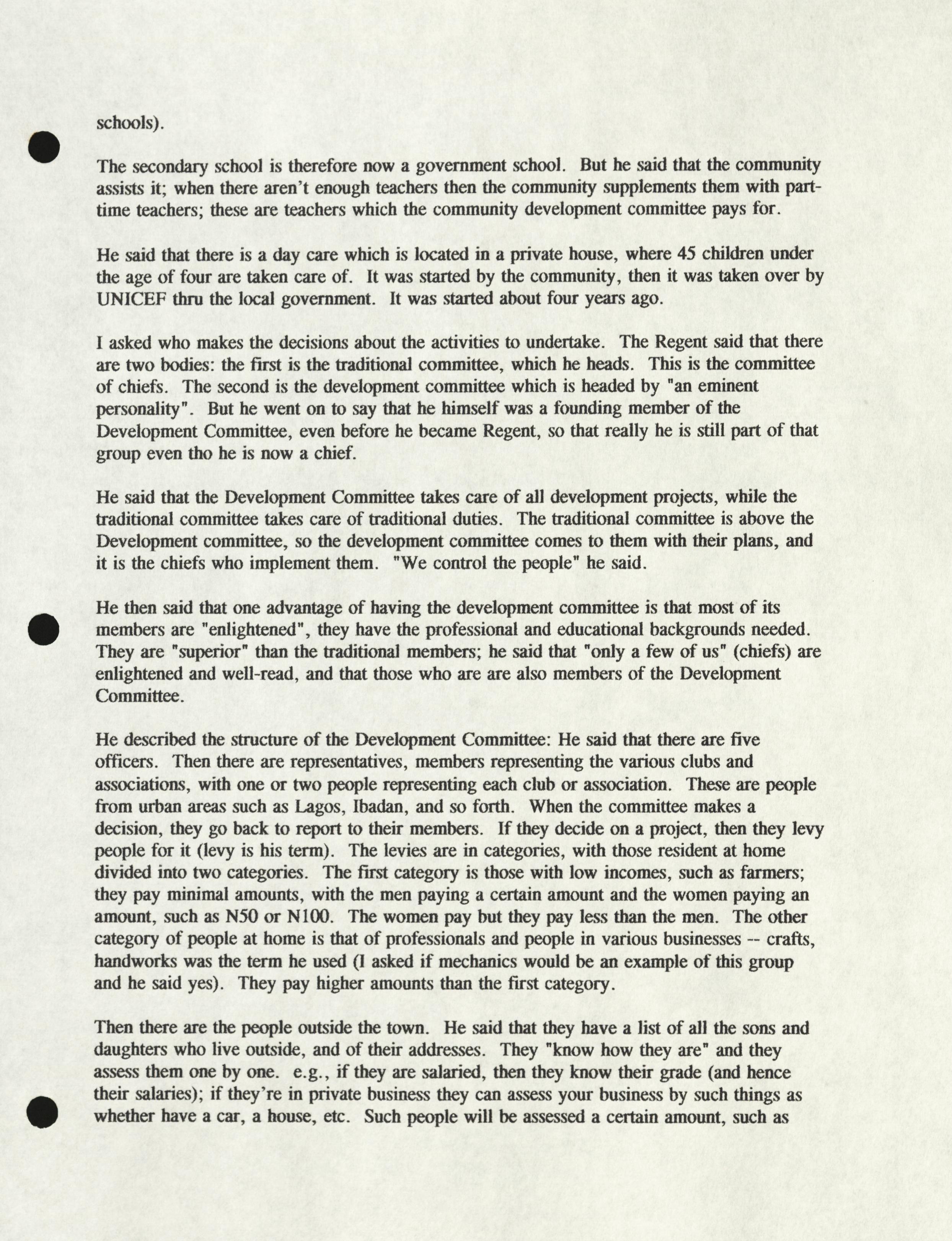 schools).

The secondary school is therefore now a government school. But he said that the community assists it; when there aren't enough teachers then the community supplements them with part-time teachers; these are teachers which the community development committee pays for.

He said that there is a day care which is located in a private house, where 45 children under the age of four are taken care of. It was started by the community, then it was taken over by UNICEF thru the local government. It was started about four years ago.

I asked who makes the decisions about the activities to undertake. The Regent said that there are two bodies: the first is the traditional committee, which he heads. This is the committee of chiefs. The second is the development committee which is headed by "an eminent personality". But he went on to say that he himself was a founding member of the Development Committee, even before he became Regent, so that really he is still part of that group even tho he is now a chief.

He said that the Development Committee takes care of all development projects, while the traditional committee takes care of traditional duties. The traditional committee is above the Development committee, so the development committee comes to them with their plans, and it is the chiefs who implement them. "We control the people" he said.

He then said that one advantage of having the development committee is that most of its members are "enlightened", they have the professional and educational backgrounds needed. They are "superior" than the traditional members; he said that "only a few of us" (chiefs) are enlightened and well-read, and that those who are are also members of the Development Committee.

He described the structure of the Development Committee: He said that there are five officers. Then there are representatives, members representing the various clubs and associations, with one or two people representing each club or association. These are people from urban areas such as Lagos, Ibadan, and so forth. When the committee makes a decision, they go back to report to their members. If they decide on a project, then they levy people for it (levy is his term). The levies are in categories, with those resident at home divided into two categories. The first category is those with low incomes, such as farmers; they pay minimal amounts, with the men paying a certain amount and the women paying an amount, such as N50 or N100. The women pay but they pay less than the men. The other category of people at home is that of professionals and people in various businesses -- crafts, handworks was the term he used (I asked if mechanics would be an example of this group and he said yes). They pay higher amounts than the first category.

Then there are the people outside the town. He said that they have a list of all the sons and daughters who live outside, and of their addresses. They "know how they are" and they assess them one by one. e.g., if they are salaried, then they know their grade (and hence their salaries); if they're in private business they can assess your business by such things as whether have a car, a house, etc. Such people will be assessed a certain amount, such as